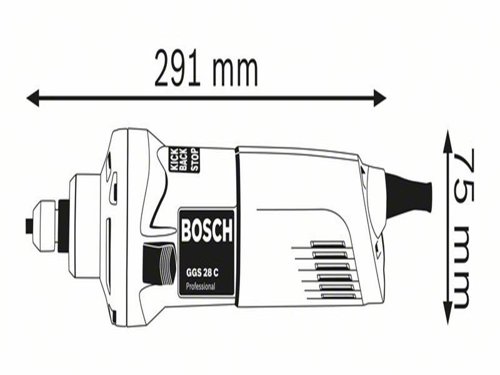 291 mm

KICK BACK STOP

BOSCH

GGS 28 C
Professional

75 mm